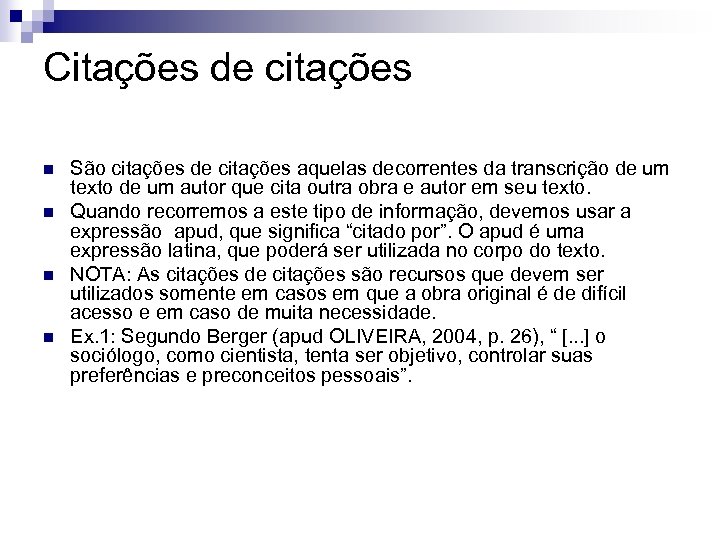 Citações de citações

São citações de citações aquelas decorrentes da transcrição de um texto de um autor que cita outra obra e autor em seu texto.

Quando recorremos a este tipo de informação, devemos usar a expressão apud, que significa “citado por”. O apud é uma expressão latina, que poderá ser utilizada no corpo do texto.

NOTA: As citações de citações são recursos que devem ser utilizados somente em casos em que a obra original é de difícil acesso e em caso de muita necessidade.

Ex.1: Segundo Berger (apud OLIVEIRA, 2004, p. 26), “ [...] o sociólogo, como cientista, tenta ser objetivo, controlar suas preferências e preconceitos pessoais”.